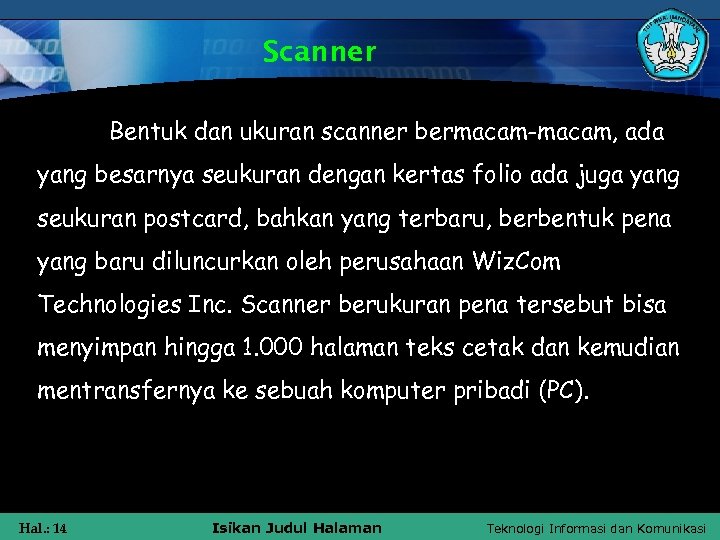 Scanner

Bentuk dan ukuran scanner bermacam-macam, ada yang besarnya seukuran dengan kertas folio ada juga yang seukuran postcard, bahkan yang terbaru, berbentuk pena yang baru diluncurkan oleh perusahaan WizCom Technologies Inc. Scanner berukuran pena tersebut bisa menyimpan hingga 1.000 halaman teks cetak dan kemudian mentransfernya ke sebuah komputer pribadi (PC).

Hal.: 14 Isikan Judul Halaman Teknologi Informasi dan Komunikasi